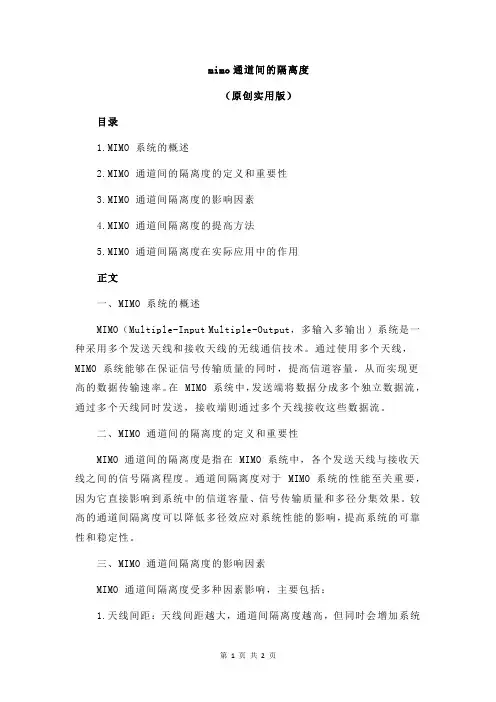 mimo通道间的隔离度

（原创实用版）

目录

1.MIMO 系统的概述

2.MIMO 通道间的隔离度的定义和重要性

3.MIMO 通道间隔离度的影响因素

4.MIMO 通道间隔离度的提高方法

5.MIMO 通道间隔离度在实际应用中的作用

正文

一、MIMO 系统的概述

MIMO（Multiple-Input Multiple-Output，多输入多输出）系统是一种采用多个发送天线和接收天线的无线通信技术。通过使用多个天线，MIMO 系统能够在保证信号传输质量的同时，提高信道容量，从而实现更高的数据传输速率。在 MIMO 系统中，发送端将数据分成多个独立数据流，通过多个天线同时发送，接收端则通过多个天线接收这些数据流。

二、MIMO 通道间的隔离度的定义和重要性

MIMO 通道间的隔离度是指在 MIMO 系统中，各个发送天线与接收天线之间的信号隔离程度。通道间隔离度对于 MIMO 系统的性能至关重要，因为它直接影响到系统中的信道容量、信号传输质量和多径分集效果。较高的通道间隔离度可以降低多径效应对系统性能的影响，提高系统的可靠性和稳定性。

三、MIMO 通道间隔离度的影响因素

MIMO 通道间隔离度受多种因素影响，主要包括：

1.天线间距：天线间距越大，通道间隔离度越高，但同时会增加系统

第 1 页 共 2 页